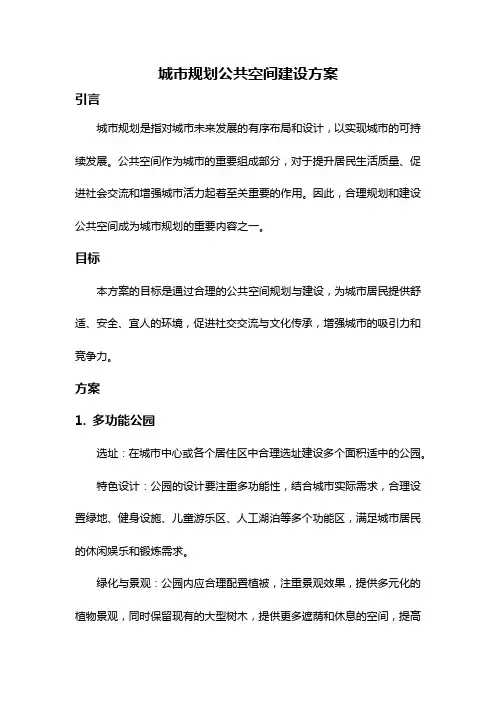 城市规划公共空间建设方案

引言

城市规划是指对城市未来发展的有序布局和设计，以实现城市的可持续发展。公共空间作为城市的重要组成部分，对于提升居民生活质量、促进社会交流和增强城市活力起着至关重要的作用。因此，合理规划和建设公共空间成为城市规划的重要内容之一。

目标

本方案的目标是通过合理的公共空间规划与建设，为城市居民提供舒适、安全、宜人的环境，促进社交交流与文化传承，增强城市的吸引力和竞争力。

方案

1. 多功能公园

选址：在城市中心或各个居住区中合理选址建设多个面积适中的公园。

特色设计：公园的设计要注重多功能性，结合城市实际需求，合理设置绿地、健身设施、儿童游乐区、人工湖泊等多个功能区，满足城市居民的休闲娱乐和锻炼需求。

绿化与景观：公园内应合理配置植被，注重景观效果，提供多元化的植物景观，同时保留现有的大型树木，提供更多遮荫和休息的空间，提高